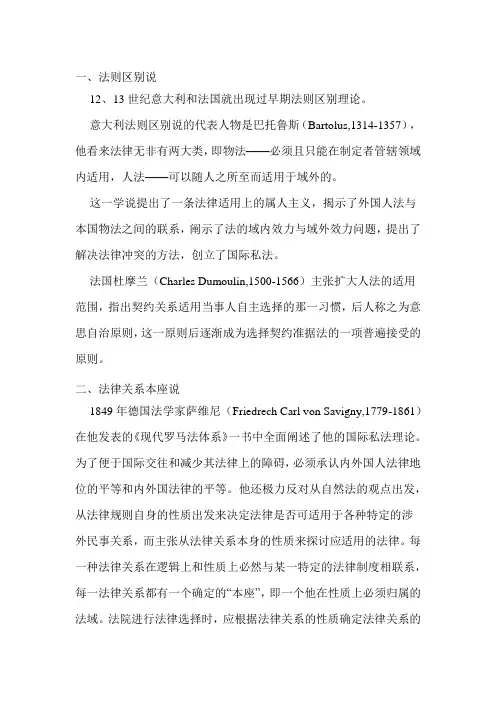 一、法则区别说

12、13 世纪意大利和法国就出现过早期法则区别理论。

意大利法则区别说的代表人物是巴托鲁斯（Bartolus,1314-1357），他看来法律无非有两大类，即物法——必须且只能在制定者管辖领域内适用，人法——可以随人之所至而适用于域外的。

这一学说提出了一条法律适用上的属人主义，揭示了外国人法与本国物法之间的联系，阐示了法的域内效力与域外效力问题，提出了解决法律冲突的方法，创立了国际私法。

法国杜摩兰（Charles Dumoulin,1500-1566）主张扩大人法的适用范围，指出契约关系适用当事人自主选择的那一习惯，后人称之为意思自治原则，这一原则后逐渐成为选择契约准据法的一项普遍接受的原则。

二、法律关系本座说

1849 年德国法学家萨维尼（Friedrech Carl von Savigny,1779-1861）在他发表的《现代罗马法体系》一书中全面阐述了他的国际私法理论。为了便于国际交往和减少其法律上的障碍，必须承认内外国人法律地位的平等和内外国法律的平等。他还极力反对从自然法的观点出发，从法律规则自身的性质出发来决定法律是否可适用于各种特定的涉外民事关系，而主张从法律关系本身的性质来探讨应适用的法律。每一种法律关系在逻辑上和性质上必然与某一特定的法律制度相联系，每一法律关系都有一个确定的“本座”，即一个他在性质上必须归属的法域。法院进行法律选择时，应根据法律关系的性质确定法律关系的